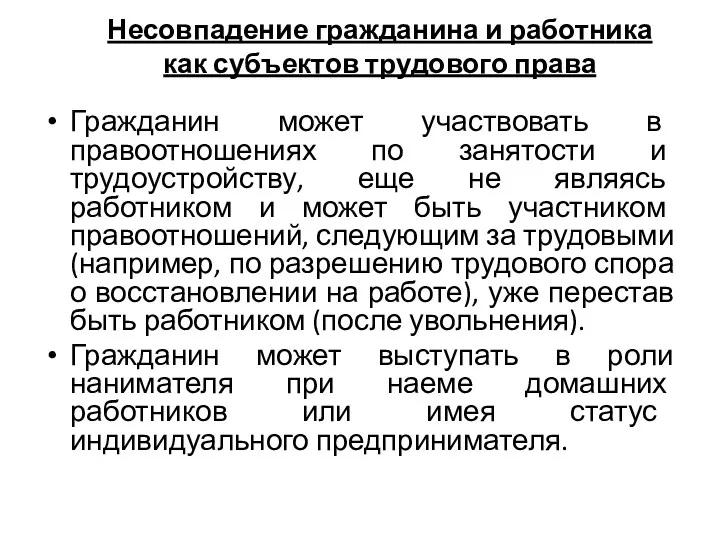 Несовпадение гражданина и работника как субъектов трудового права

• Гражданин может участвовать в правоотношениях по занятости и трудоустройству, еще не являясь работником и может быть участником правоотношений, следующим за трудовыми (например, по разрешению трудового спора о восстановлении на работе), уже перестав быть работником (после увольнения).

• Гражданин может выступать в роли нанимателя при наеме домашних работников или имея статус индивидуального предпринимателя.